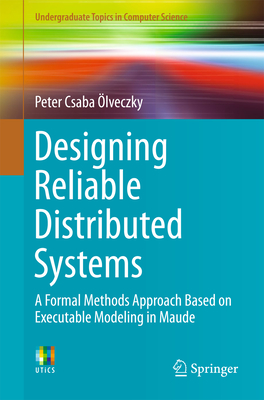 Undergraduate Topics in Computer Science

Peter Csaba Ölveczky

Designing Reliable Distributed Systems

A Formal Methods Approach Based on Executable Modeling in Maude

UTICS

Springer